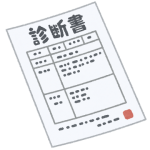 診断書